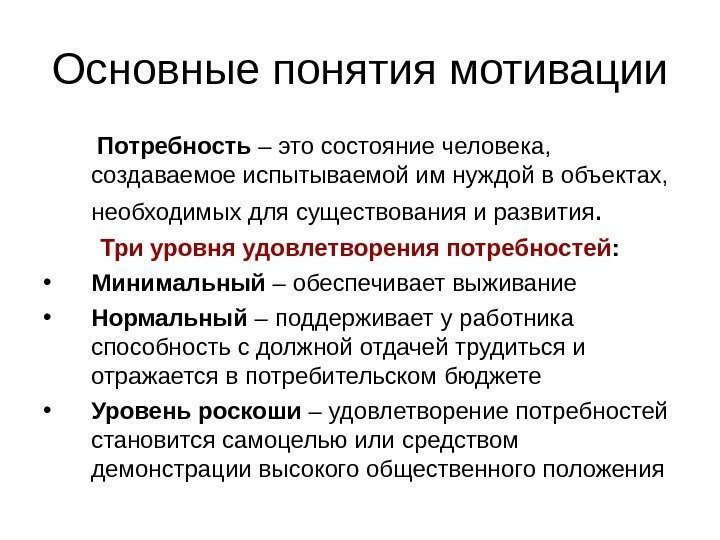 Основные понятия мотивации

Потребность – это состояние человека, создаваемое испытываемой им нуждой в объектах, необходимых для существования и развития.

Три уровня удовлетворения потребностей:

• Минимальный – обеспечивает выживание
• Нормальный – поддерживает у работника способность с должной отдачей трудиться и отражается в потребительском бюджете
• Уровень роскоши – удовлетворение потребностей становится самоцелью или средством демонстрации высокого общественного положения